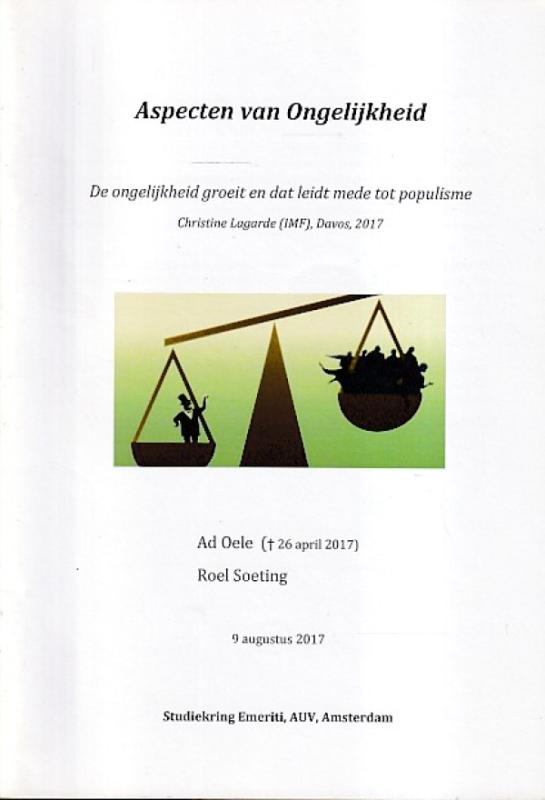 Aspecten van Ongelijkheid

De ongelijkheid groeit en dat leidt mede tot populisme

Christine Lagarde (IMF), Davos, 2017

Ad Oele († 26 april 2017)

Roel Soeting

9 augustus 2017

Studiekring Emeriti, AUV, Amsterdam